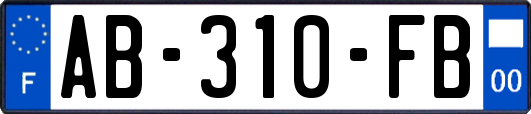 F
AB-310-FB
00